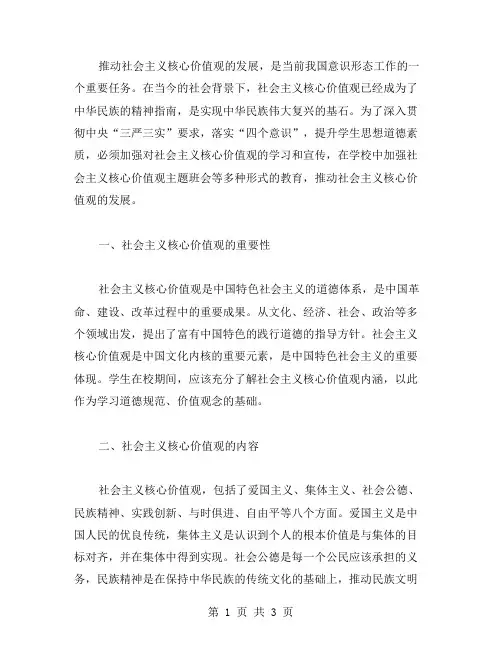 推动社会主义核心价值观的发展，是当前我国意识形态工作的一个重要任务。在当今的社会背景下，社会主义核心价值观已经成为了中华民族的精神指南，是实现中华民族伟大复兴的基石。为了深入贯彻中央“三严三实”要求，落实“四个意识”，提升学生思想道德素质，必须加强对社会主义核心价值观的学习和宣传，在学校中加强社会主义核心价值观主题班会等多种形式的教育，推动社会主义核心价值观的发展。

一、社会主义核心价值观的重要性

社会主义核心价值观是中国特色社会主义的道德体系，是中国革命、建设、改革过程中的重要成果。从文化、经济、社会、政治等多个领域出发，提出了富有中国特色的践行道德的指导方针。社会主义核心价值观是中国文化内核的重要元素，是中国特色社会主义的重要体现。学生在校期间，应该充分了解社会主义核心价值观内涵，以此作为学习道德规范、价值观念的基础。

二、社会主义核心价值观的内容

社会主义核心价值观，包括了爱国主义、集体主义、社会公德、民族精神、实践创新、与时俱进、自由平等八个方面。爱国主义是中国人民的优良传统，集体主义是认识到个人的根本价值是与集体的目标对齐，并在集体中得到实现。社会公德是每一个公民应该承担的义务，民族精神是在保持中华民族的传统文化的基础上，推动民族文明

第 1 页 共 3 页